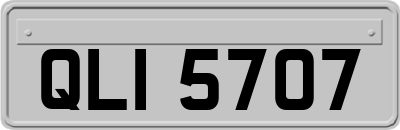 QLI 5707